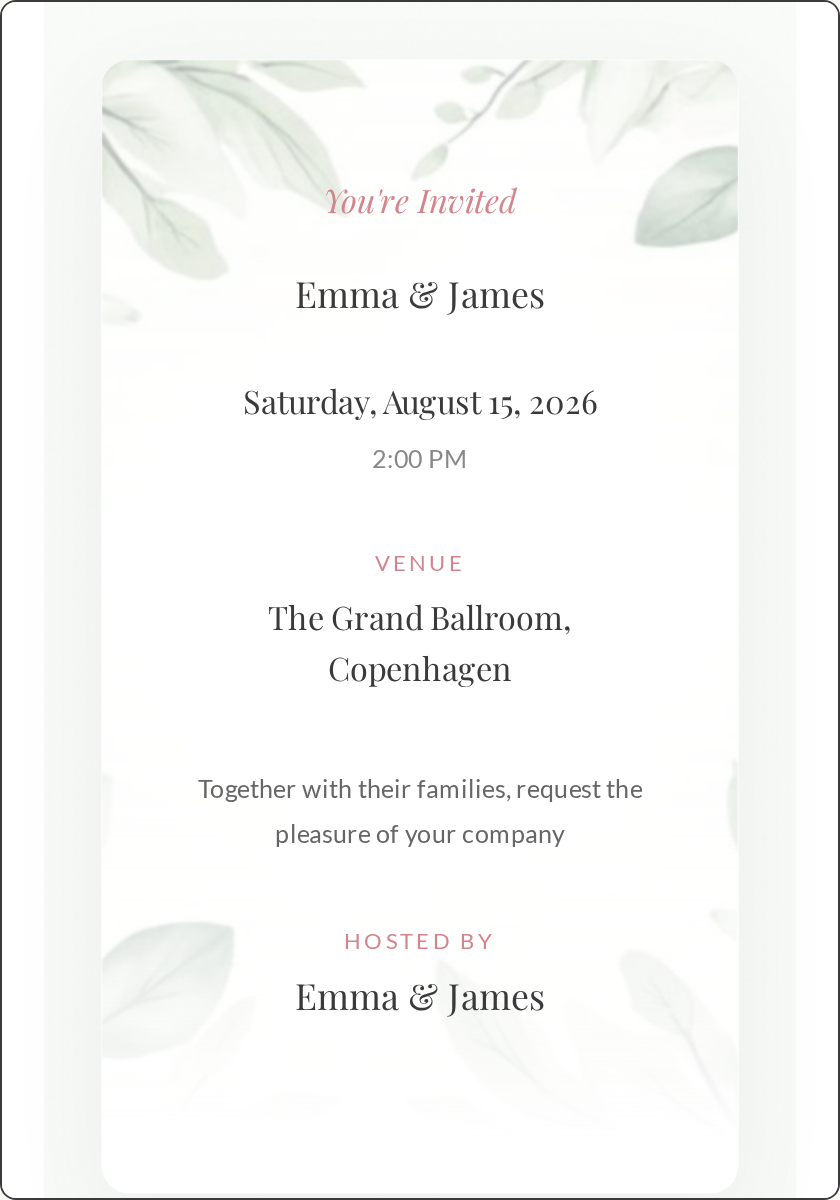 You're Invited

Emma & James

Saturday, August 15, 2026

2:00 PM

VENUE

The Grand Ballroom, Copenhagen

Together with their families, request the pleasure of your company

HOSTED BY

Emma & James